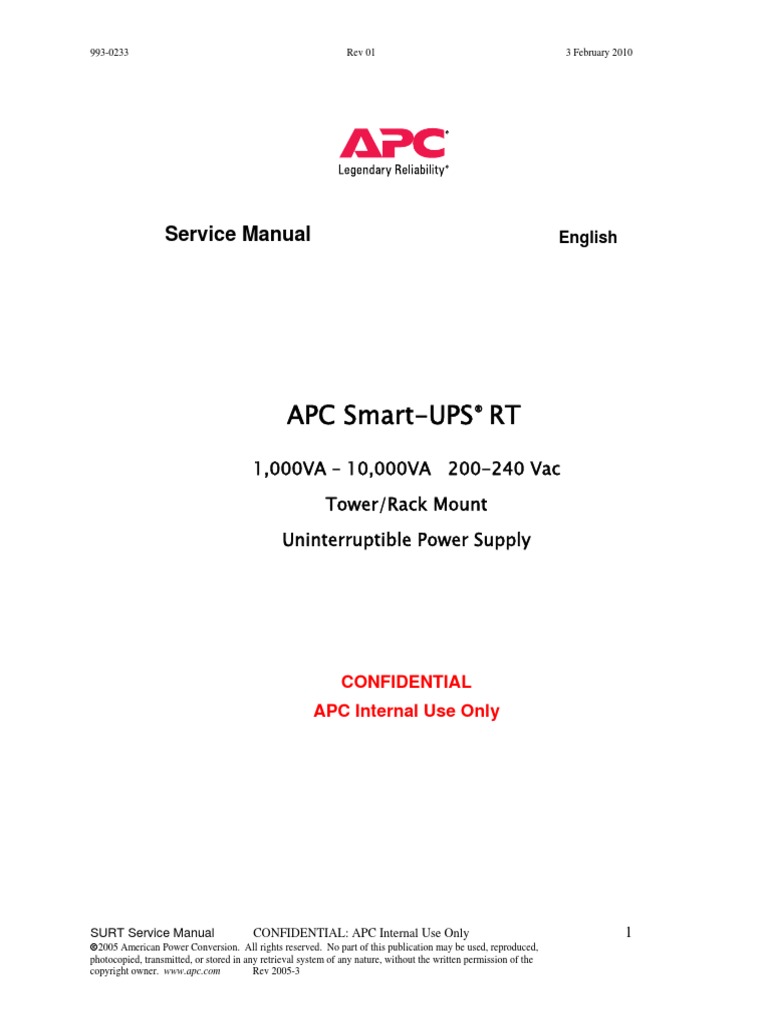 993-0233 Rev 01 3 February 2010

APC®
Legendary Reliability®

Service Manual English

APC Smart-UPS® RT

1,000VA – 10,000VA 200-240 Vac

Tower/Rack Mount

Uninterruptible Power Supply

CONFIDENTIAL

APC Internal Use Only

SURT Service Manual CONFIDENTIAL: APC Internal Use Only 1

©2005 American Power Conversion. All rights reserved. No part of this publication may be used, reproduced, photocopied, transmitted, or stored in any retrieval system of any nature, without the written permission of the copyright owner. www.apc.com Rev 2005-3